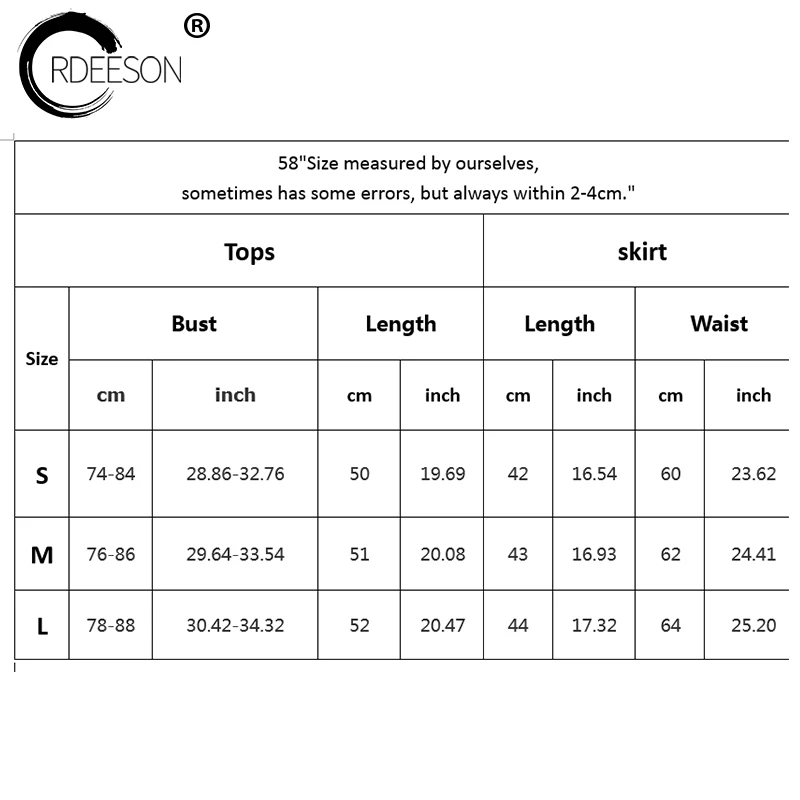 RDEESON ®

58"Size measured by ourselves, sometimes has some errors, but always within 2-4cm."

| Size | Tops | | | | skirt | | | |
|---|---|---|---|---|---|---|---|---|
| | Bust | | Length | | Length | | Waist | |
| | cm | inch | cm | inch | cm | inch | cm | inch |
| S | 74-84 | 28.86-32.76 | 50 | 19.69 | 42 | 16.54 | 60 | 23.62 |
| M | 76-86 | 29.64-33.54 | 51 | 20.08 | 43 | 16.93 | 62 | 24.41 |
| L | 78-88 | 30.42-34.32 | 52 | 20.47 | 44 | 17.32 | 64 | 25.20 |